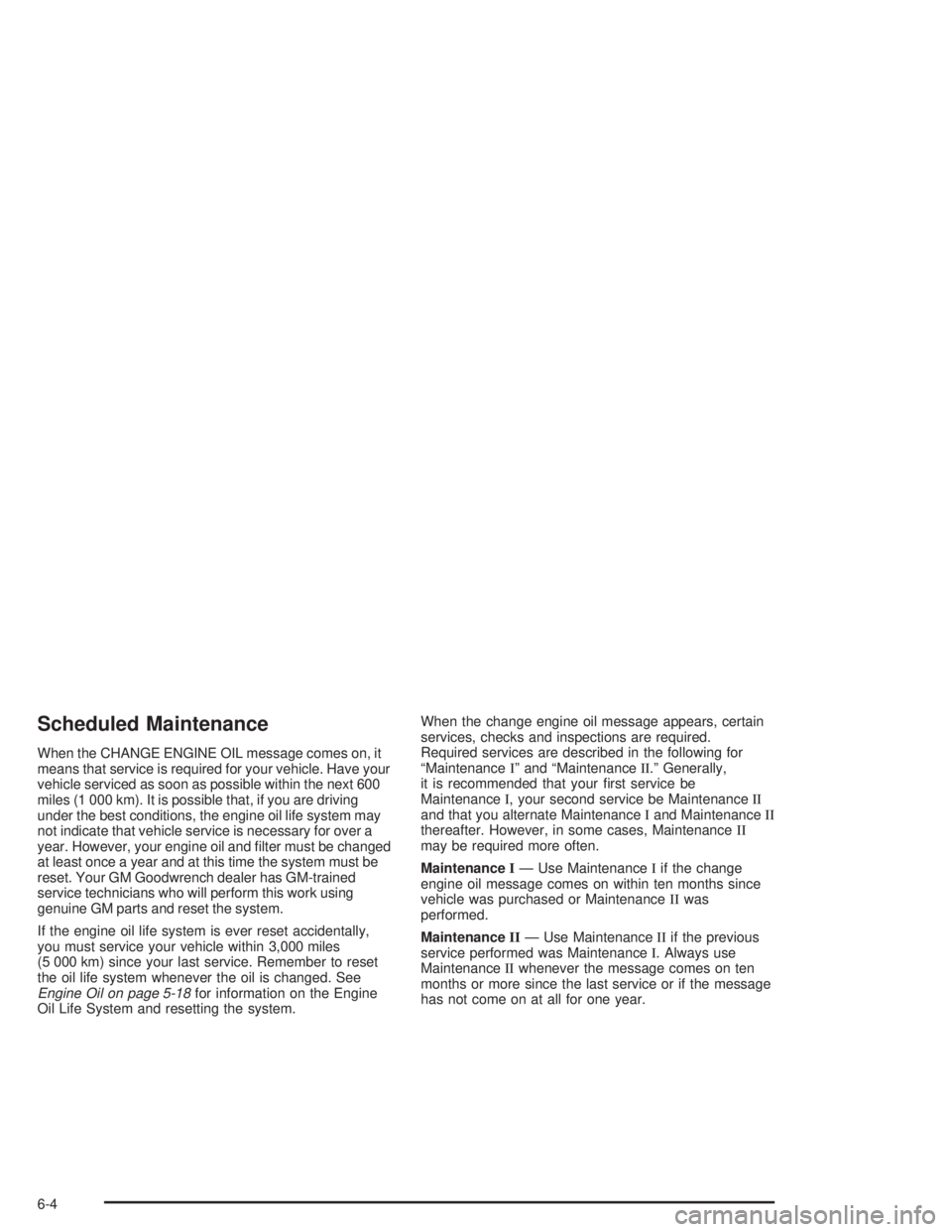 Scheduled Maintenance

When the CHANGE ENGINE OIL message comes on, it means that service is required for your vehicle. Have your vehicle serviced as soon as possible within the next 600 miles (1 000 km). It is possible that, if you are driving under the best conditions, the engine oil life system may not indicate that vehicle service is necessary for over a year. However, your engine oil and filter must be changed at least once a year and at this time the system must be reset. Your GM Goodwrench dealer has GM-trained service technicians who will perform this work using genuine GM parts and reset the system.

If the engine oil life system is ever reset accidentally, you must service your vehicle within 3,000 miles (5 000 km) since your last service. Remember to reset the oil life system whenever the oil is changed. See Engine Oil on page 5-18 for information on the Engine Oil Life System and resetting the system.

When the change engine oil message appears, certain services, checks and inspections are required. Required services are described in the following for “Maintenance I” and “Maintenance II.” Generally, it is recommended that your first service be Maintenance I, your second service be Maintenance II and that you alternate Maintenance I and Maintenance II thereafter. However, in some cases, Maintenance II may be required more often.

Maintenance I — Use Maintenance I if the change engine oil message comes on within ten months since vehicle was purchased or Maintenance II was performed.

Maintenance II — Use Maintenance II if the previous service performed was Maintenance I. Always use Maintenance II whenever the message comes on ten months or more since the last service or if the message has not come on at all for one year.

6-4

carmanualsonline.info